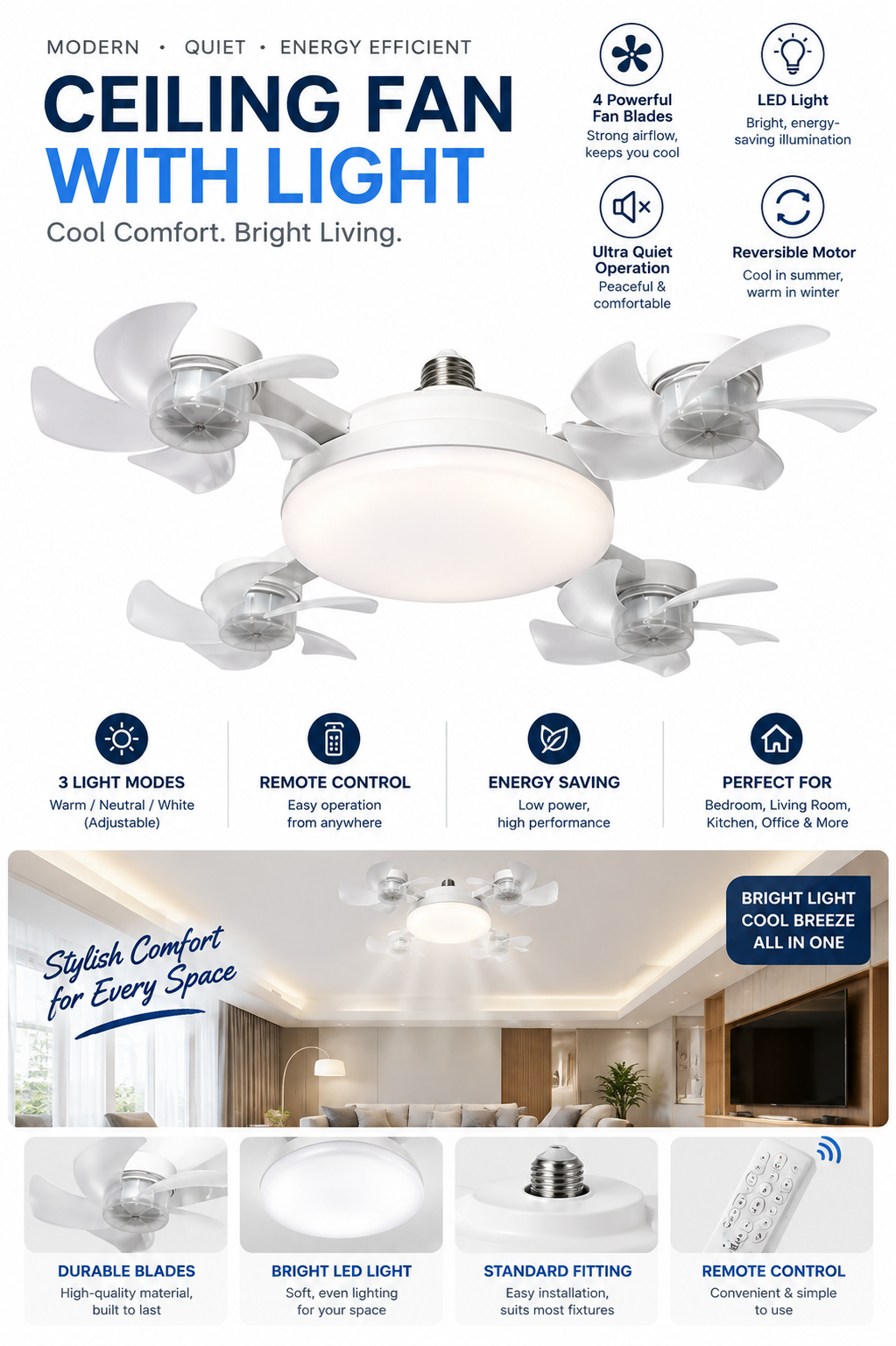 MODERN • QUIET • ENERGY EFFICIENT

CEILING FAN
WITH LIGHT

Cool Comfort. Bright Living.

4 Powerful Fan Blades
Strong airflow, keeps you cool

LED Light
Bright, energy-saving illumination

Ultra Quiet Operation
Peaceful & comfortable

Reversible Motor
Cool in summer, warm in winter

3 LIGHT MODES
Warm / Neutral / White (Adjustable)

REMOTE CONTROL
Easy operation from anywhere

ENERGY SAVING
Low power, high performance

PERFECT FOR
Bedroom, Living Room, Kitchen, Office & More

Stylish Comfort for Every Space

BRIGHT LIGHT
COOL BREEZE
ALL IN ONE

DURABLE BLADES
High-quality material, built to last

BRIGHT LED LIGHT
Soft, even lighting for your space

STANDARD FITTING
Easy installation, suits most fixtures

REMOTE CONTROL
Convenient & simple to use